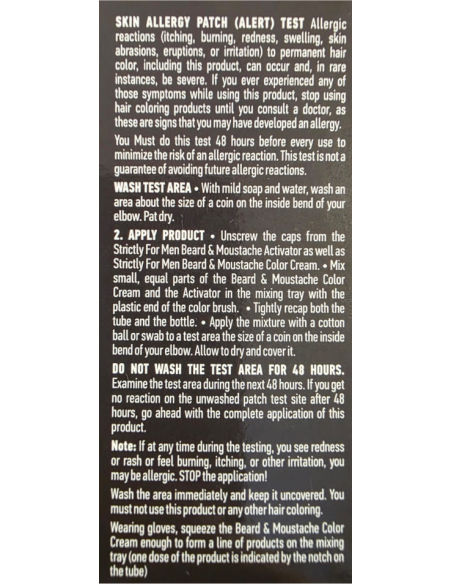 SKIN ALLERGY PATCH (ALERT) TEST Allergic reactions (itching, burning, redness, swelling, skin abrasions, eruptions, or irritation) to permanent hair color, including this product, can occur and, in rare instances, be severe. If you ever experienced any of those symptoms while using this product, stop using hair coloring products until you consult a doctor, as these are signs that you may have developed an allergy.

You Must do this test 48 hours before every use to minimize the risk of an allergic reaction. This test is not a guarantee of avoiding future allergic reactions.

WASH TEST AREA • With mild soap and water, wash an area about the size of a coin on the inside bend of your elbow. Pat dry.

2. APPLY PRODUCT • Unscrew the caps from the Strictly For Men Beard & Moustache Activator as well as Strictly For Men Beard & Moustache Color Cream. • Mix small, equal parts of the Beard & Moustache Color Cream and the Activator in the mixing tray with the plastic end of the color brush. • Tightly recap both the tube and the bottle. • Apply the mixture with a cotton ball or swab to a test area the size of a coin on the inside bend of your elbow. Allow to dry and cover it.

DO NOT WASH THE TEST AREA FOR 48 HOURS. Examine the test area during the next 48 hours. If you get no reaction on the unwashed patch test site after 48 hours, go ahead with the complete application of this product.

Note: If at any time during the testing, you see redness or rash or feel burning, itching, or other irritation, you may be allergic. STOP the application!

Wash the area immediately and keep it uncovered. You must not use this product or any other hair coloring.

Wearing gloves, squeeze the Beard & Moustache Color Cream enough to form a line of products on the mixing tray (one dose of the product is indicated by the notch on the tube)